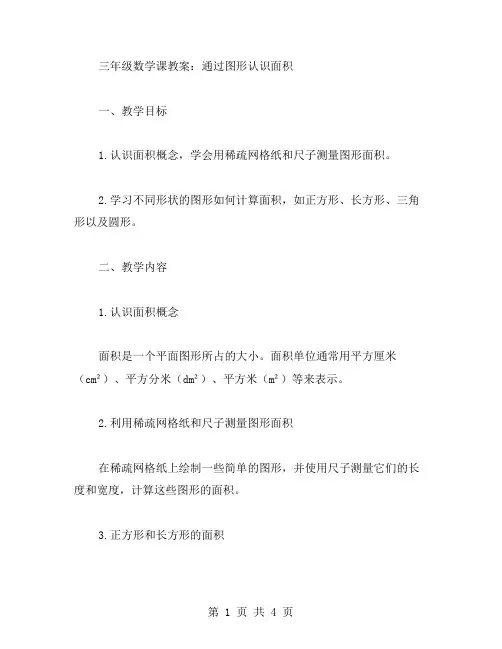 三年级数学课教案：通过图形认识面积

一、教学目标

1.认识面积概念，学会用稀疏网格纸和尺子测量图形面积。

2.学习不同形状的图形如何计算面积，如正方形、长方形、三角形以及圆形。

二、教学内容

1.认识面积概念

面积是一个平面图形所占的大小。面积单位通常用平方厘米（$cm^2$）、平方分米（$dm^2$）、平方米（$m^2$）等来表示。

2.利用稀疏网格纸和尺子测量图形面积

在稀疏网格纸上绘制一些简单的图形，并使用尺子测量它们的长度和宽度，计算这些图形的面积。

3.正方形和长方形的面积

第 1 页 共 4 页